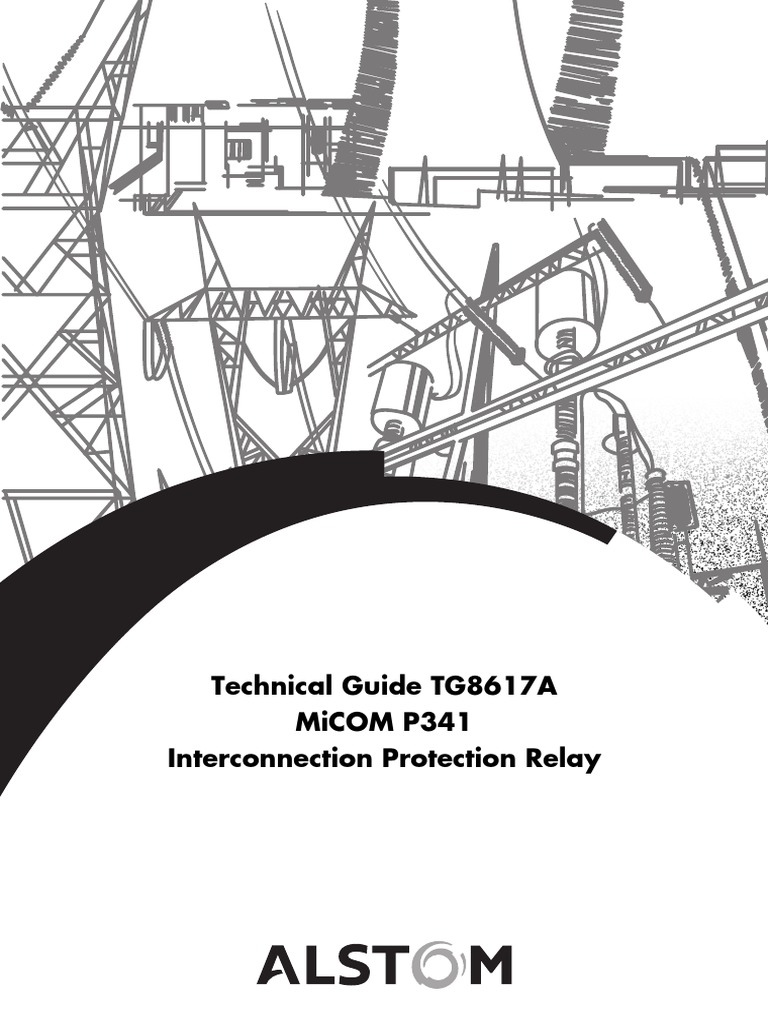 Technical Guide TG8617A
MiCOM P341
Interconnection Protection Relay

ALSTOM